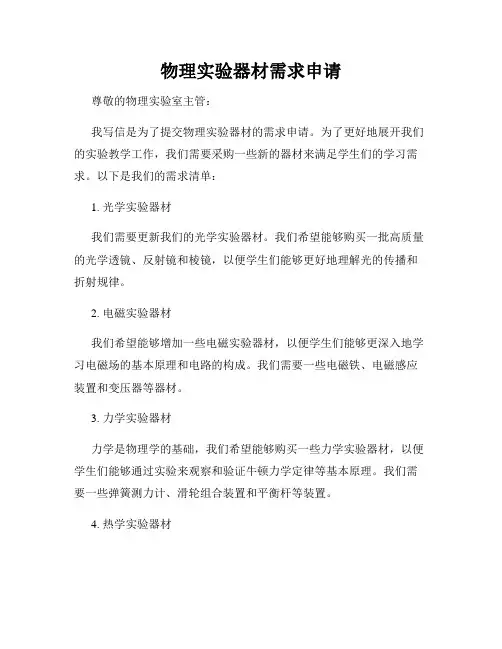 物理实验器材需求申请

尊敬的物理实验室主管：

我写信是为了提交物理实验器材的需求申请。为了更好地展开我们的实验教学工作，我们需要采购一些新的器材来满足学生们的学习需求。以下是我们的需求清单：

1. 光学实验器材

我们需要更新我们的光学实验器材。我们希望能够购买一批高质量的光学透镜、反射镜和棱镜，以便学生们能够更好地理解光的传播和折射规律。

2. 电磁实验器材

我们希望能够增加一些电磁实验器材，以便学生们能够更深入地学习电磁场的基本原理和电路的构成。我们需要一些电磁铁、电磁感应装置和变压器等器材。

3. 力学实验器材

力学是物理学的基础，我们希望能够购买一些力学实验器材，以便学生们能够通过实验来观察和验证牛顿力学定律等基本原理。我们需要一些弹簧测力计、滑轮组合装置和平衡杆等装置。

4. 热学实验器材